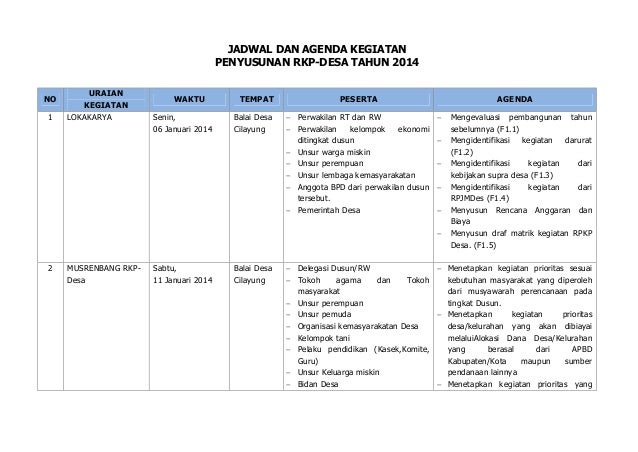 JADWAL DAN AGENDA KEGIATAN
PENYUSUNAN RKP-DESA TAHUN 2014

| NO | URAIAN KEGIATAN | WAKTU | TEMPAT | PESERTA | AGENDA |
|---|---|---|---|---|---|
| 1 | LOKAKARYA | Senin, 06 Januari 2014 | Balai Desa Cilayung | – Perwakilan RT dan RW – Perwakilan kelompok ekonomi ditingkat dusun – Unsur warga miskin – Unsur perempuan – Unsur lembaga kemasyarakatan – Anggota BPD dari perwakilan dusun tersebut. – Pemerintah Desa | – Mengevaluasi pembangunan tahun sebelumnya (F1.1) – Mengidentifikasi kegiatan darurat (F1.2) – Mengidentifikasi kegiatan dari kebijakan supra desa (F1.3) – Mengidentifikasi kegiatan dari RPJMDes (F1.4) – Menyusun Rencana Anggaran dan Biaya – Menyusun draf matrik kegiatan RPKP Desa. (F1.5) |
| 2 | MUSRENBANG RKP-Desa | Sabtu, 11 Januari 2014 | Balai Desa Cilayung | – Delegasi Dusun/RW – Tokoh agama dan Tokoh masyarakat – Unsur perempuan – Unsur pemuda – Organisasi kemasyarakatan Desa – Kelompok tani – Pelaku pendidikan (Kasek,Komite, Guru) – Unsur Keluarga miskin – Bidan Desa | – Menetapkan kegiatan prioritas sesuai kebutuhan masyarakat yang diperoleh dari musyawarah perencanaan pada tingkat Dusun. – Menetapkan kegiatan prioritas desa/kelurahan yang akan dibiayai melaluiAlokasi Dana Desa/Kelurahan yang berasal dari APBD Kabupaten/Kota maupun sumber pendanaan lainnya – Menetapkan kegiatan prioritas yang |